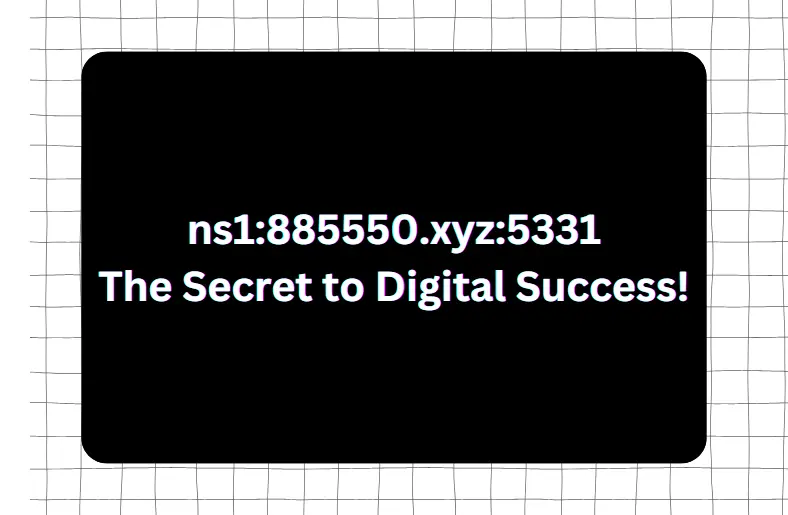 ns1:885550.xyz:5331
The Secret to Digital Success!